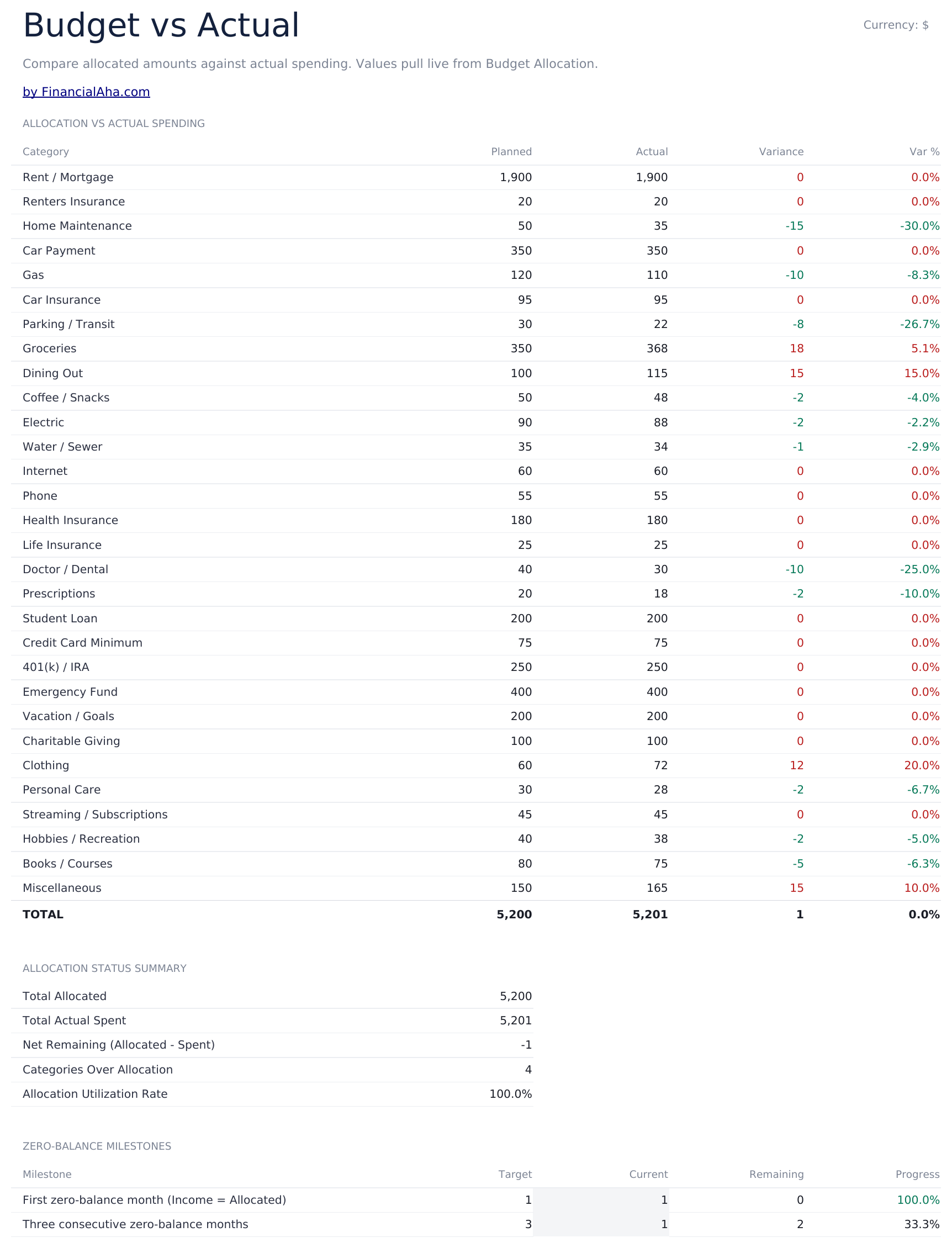 Budget vs Actual

Currency: $

Compare allocated amounts against actual spending. Values pull live from Budget Allocation.

by FinancialAha.com

ALLOCATION VS ACTUAL SPENDING

| Category | Planned | Actual | Variance | Var % |
|---|---|---|---|---|
| Rent / Mortgage | 1,900 | 1,900 | 0 | 0.0% |
| Renters Insurance | 20 | 20 | 0 | 0.0% |
| Home Maintenance | 50 | 35 | -15 | -30.0% |
| Car Payment | 350 | 350 | 0 | 0.0% |
| Gas | 120 | 110 | -10 | -8.3% |
| Car Insurance | 95 | 95 | 0 | 0.0% |
| Parking / Transit | 30 | 22 | -8 | -26.7% |
| Groceries | 350 | 368 | 18 | 5.1% |
| Dining Out | 100 | 115 | 15 | 15.0% |
| Coffee / Snacks | 50 | 48 | -2 | -4.0% |
| Electric | 90 | 88 | -2 | -2.2% |
| Water / Sewer | 35 | 34 | -1 | -2.9% |
| Internet | 60 | 60 | 0 | 0.0% |
| Phone | 55 | 55 | 0 | 0.0% |
| Health Insurance | 180 | 180 | 0 | 0.0% |
| Life Insurance | 25 | 25 | 0 | 0.0% |
| Doctor / Dental | 40 | 30 | -10 | -25.0% |
| Prescriptions | 20 | 18 | -2 | -10.0% |
| Student Loan | 200 | 200 | 0 | 0.0% |
| Credit Card Minimum | 75 | 75 | 0 | 0.0% |
| 401(k) / IRA | 250 | 250 | 0 | 0.0% |
| Emergency Fund | 400 | 400 | 0 | 0.0% |
| Vacation / Goals | 200 | 200 | 0 | 0.0% |
| Charitable Giving | 100 | 100 | 0 | 0.0% |
| Clothing | 60 | 72 | 12 | 20.0% |
| Personal Care | 30 | 28 | -2 | -6.7% |
| Streaming / Subscriptions | 45 | 45 | 0 | 0.0% |
| Hobbies / Recreation | 40 | 38 | -2 | -5.0% |
| Books / Courses | 80 | 75 | -5 | -6.3% |
| Miscellaneous | 150 | 165 | 15 | 10.0% |
| TOTAL | 5,200 | 5,201 | 1 | 0.0% |

ALLOCATION STATUS SUMMARY

Total Allocated 5,200
Total Actual Spent 5,201
Net Remaining (Allocated - Spent) -1
Categories Over Allocation 4
Allocation Utilization Rate 100.0%

ZERO-BALANCE MILESTONES

| Milestone | Target | Current | Remaining | Progress |
|---|---|---|---|---|
| First zero-balance month (Income = Allocated) | 1 | 1 | 0 | 100.0% |
| Three consecutive zero-balance months | 3 | 1 | 2 | 33.3% |